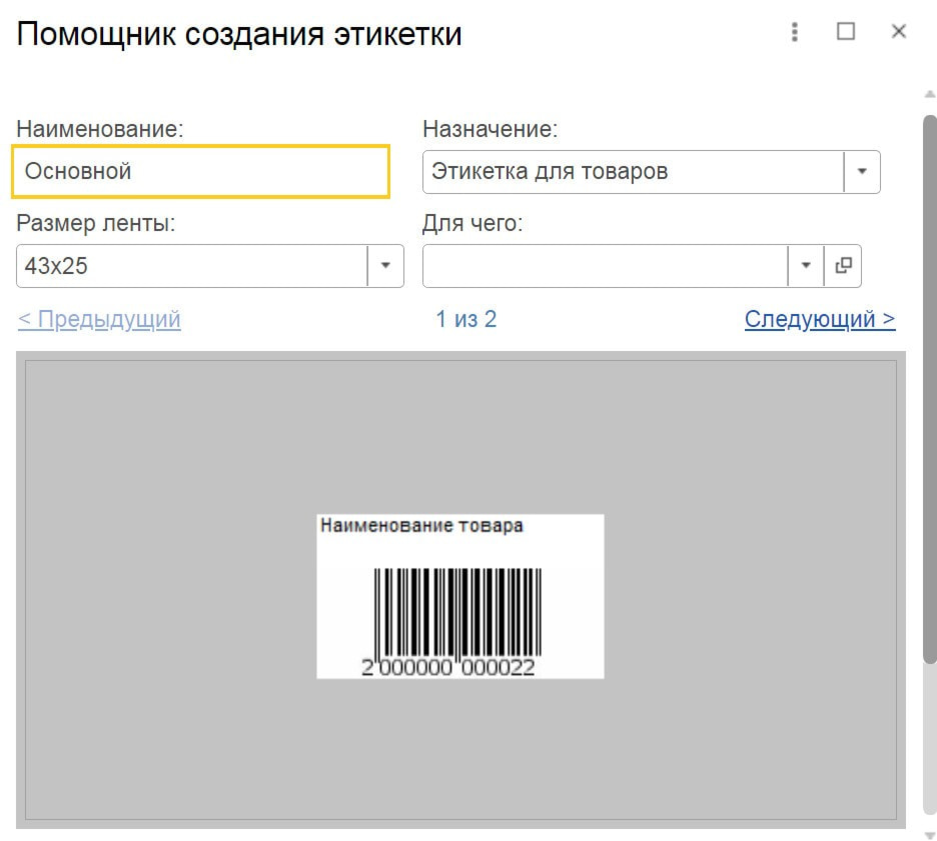 Помощник создания этикетки

Наименование:
Основной

Назначение:
Этикетка для товаров

Размер ленты:
43x25

Для чего:

< Предыдущий

1 из 2

Следующий >

Наименование товара

2 000000 000022